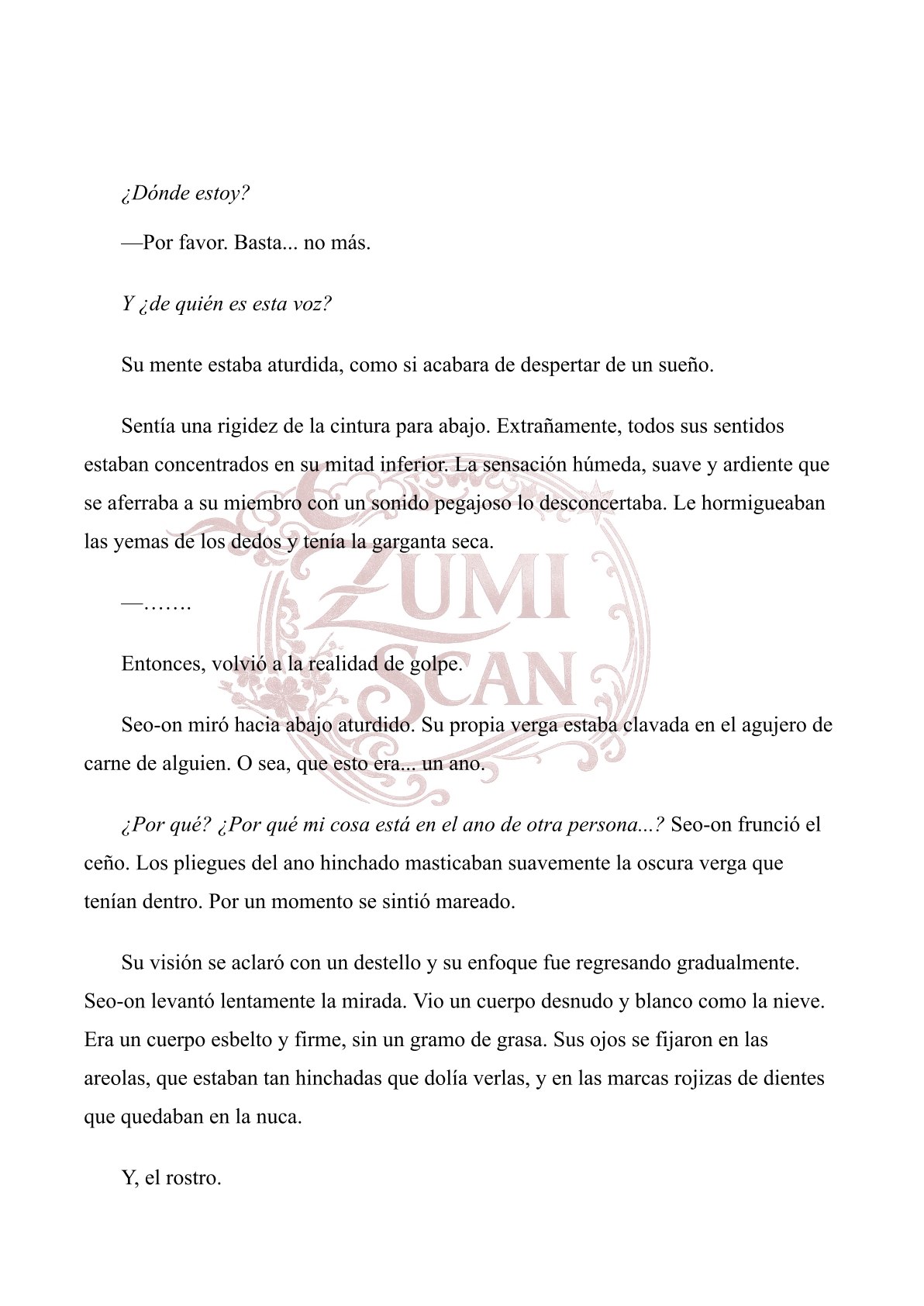 ¿Dónde estoy?

—Por favor. Basta... no más.

Y ¿de quién es esta voz?

Su mente estaba aturdida, como si acabara de despertar de un sueño.

Sentía una rigidez de la cintura para abajo. Extrañamente, todos sus sentidos estaban concentrados en su mitad inferior. La sensación húmeda, suave y ardiente que se aferraba a su miembro con un sonido pegajoso lo desconcertaba. Le hormigueaban las yemas de los dedos y tenía la garganta seca.

—…….

Entonces, volvió a la realidad de golpe.

Seo-on miró hacia abajo aturdido. Su propia verga estaba clavada en el agujero de carne de alguien. O sea, que esto era... un ano.

¿Por qué? ¿Por qué mi cosa está en el ano de otra persona...? Seo-on frunció el ceño. Los pliegues del ano hinchado masticaban suavemente la oscura verga que tenían dentro. Por un momento se sintió mareado.

Su visión se aclaró con un destello y su enfoque fue regresando gradualmente. Seo-on levantó lentamente la mirada. Vio un cuerpo desnudo y blanco como la nieve. Era un cuerpo esbelto y firme, sin un gramo de grasa. Sus ojos se fijaron en las areolas, que estaban tan hinchadas que dolía verlas, y en las marcas rojizas de dientes que quedaban en la nuca.

Y, el rostro.

ZUMI SCAN